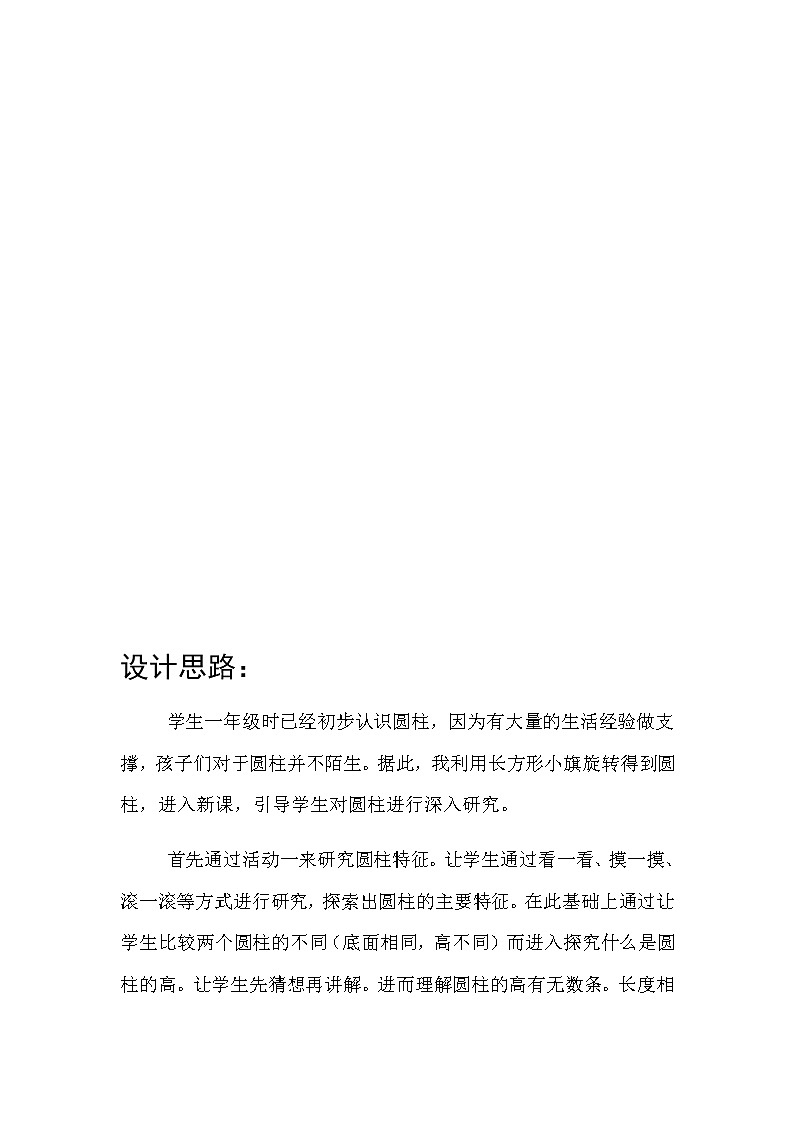 设计思路：

学生一年级时已经初步认识圆柱，因为有大量的生活经验做支撑，孩子们对于圆柱并不陌生。据此，我利用长方形小旗旋转得到圆柱，进入新课，引导学生对圆柱进行深入研究。

首先通过活动一来研究圆柱特征。让学生通过看一看、摸一摸、滚一滚等方式进行研究，探索出圆柱的主要特征。在此基础上通过让学生比较两个圆柱的不同（底面相同，高不同）而进入探究什么是圆柱的高。让学生先猜想再讲解。进而理解圆柱的高有无数条。长度相